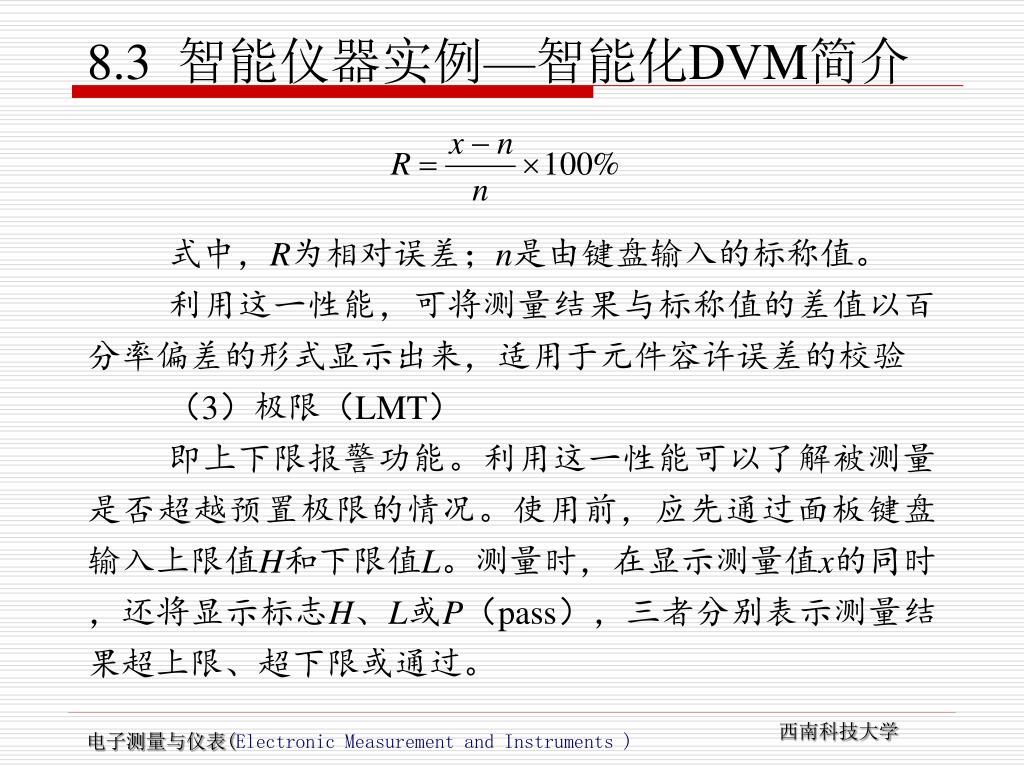 8.3 智能仪器实例—智能化DVM简介

$R = \frac{x-n}{n} \times 100\%$

式中，$R$为相对误差；$n$是由键盘输入的标称值。

利用这一性能，可将测量结果与标称值的差值以百分率偏差的形式显示出来，适用于元件容许误差的校验

（3）极限（LMT）

即上下限报警功能。利用这一性能可以了解被测量是否超越预置极限的情况。使用前，应先通过面板键盘输入上限值$H$和下限值$L$。测量时，在显示测量值$x$的同时，还将显示标志$H$、$L$或$P$（pass），三者分别表示测量结果超上限、超下限或通过。

电子测量与仪表(Electronic Measurement and Instruments )

西南科技大学